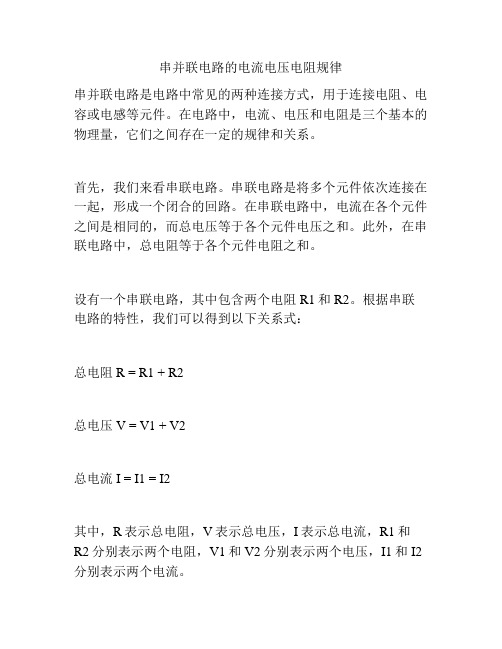 串并联电路的电流电压电阻规律

串并联电路是电路中常见的两种连接方式，用于连接电阻、电容或电感等元件。在电路中，电流、电压和电阻是三个基本的物理量，它们之间存在一定的规律和关系。

首先，我们来看串联电路。串联电路是将多个元件依次连接在一起，形成一个闭合的回路。在串联电路中，电流在各个元件之间是相同的，而总电压等于各个元件电压之和。此外，在串联电路中，总电阻等于各个元件电阻之和。

设有一个串联电路，其中包含两个电阻 R1 和 R2。根据串联电路的特性，我们可以得到以下关系式：

总电阻 R = R1 + R2

总电压 V = V1 + V2

总电流 I = I1 = I2

其中，R 表示总电阻，V 表示总电压，I 表示总电流，R1 和 R2 分别表示两个电阻，V1 和 V2 分别表示两个电压，I1 和 I2 分别表示两个电流。